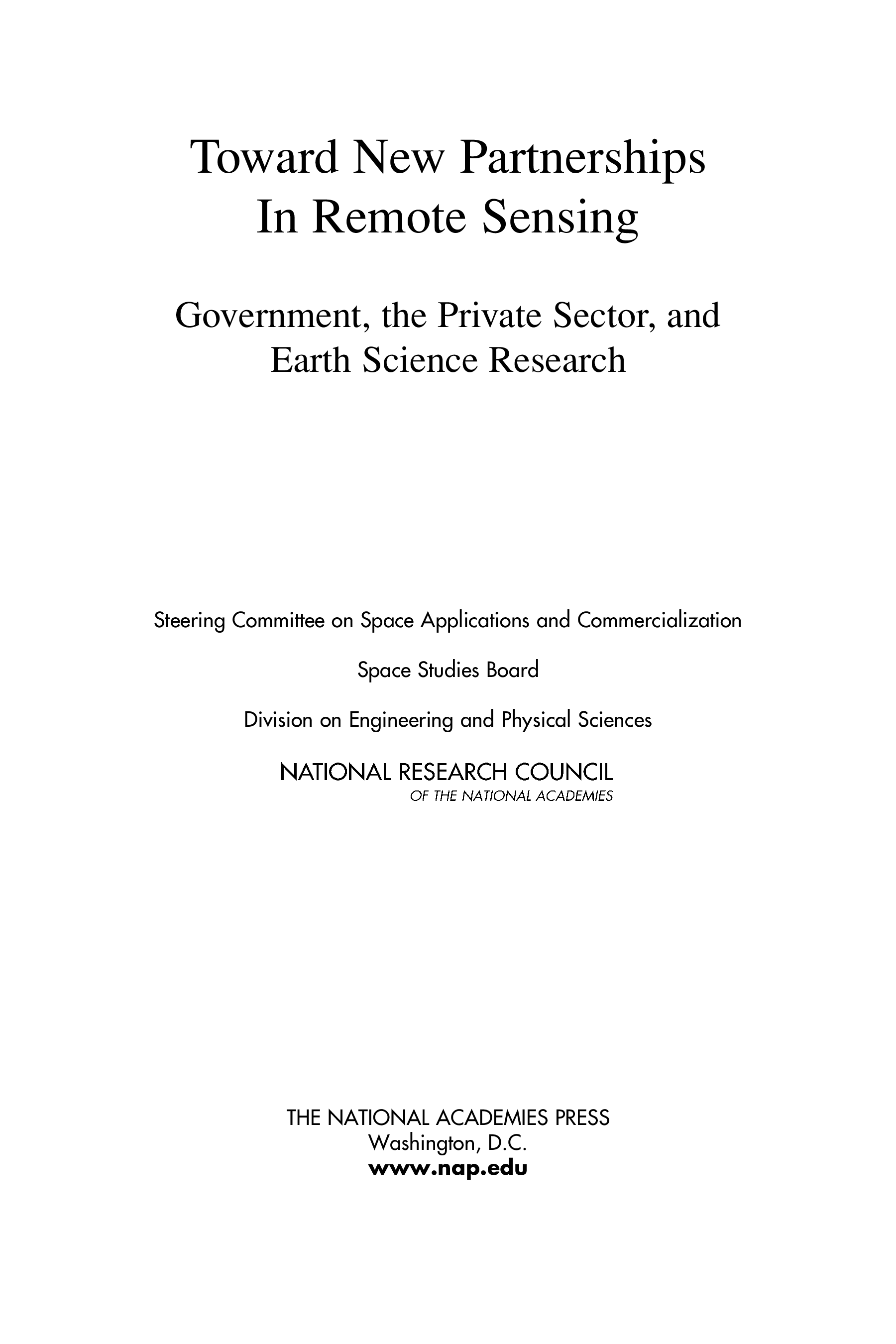 Toward New Partnerships In Remote Sensing

Government, the Private Sector, and Earth Science Research

Steering Committee on Space Applications and Commercialization

Space Studies Board

Division on Engineering and Physical Sciences

NATIONAL RESEARCH COUNCIL
OF THE NATIONAL ACADEMIES

THE NATIONAL ACADEMIES PRESS
Washington, D.C.
www.nap.edu